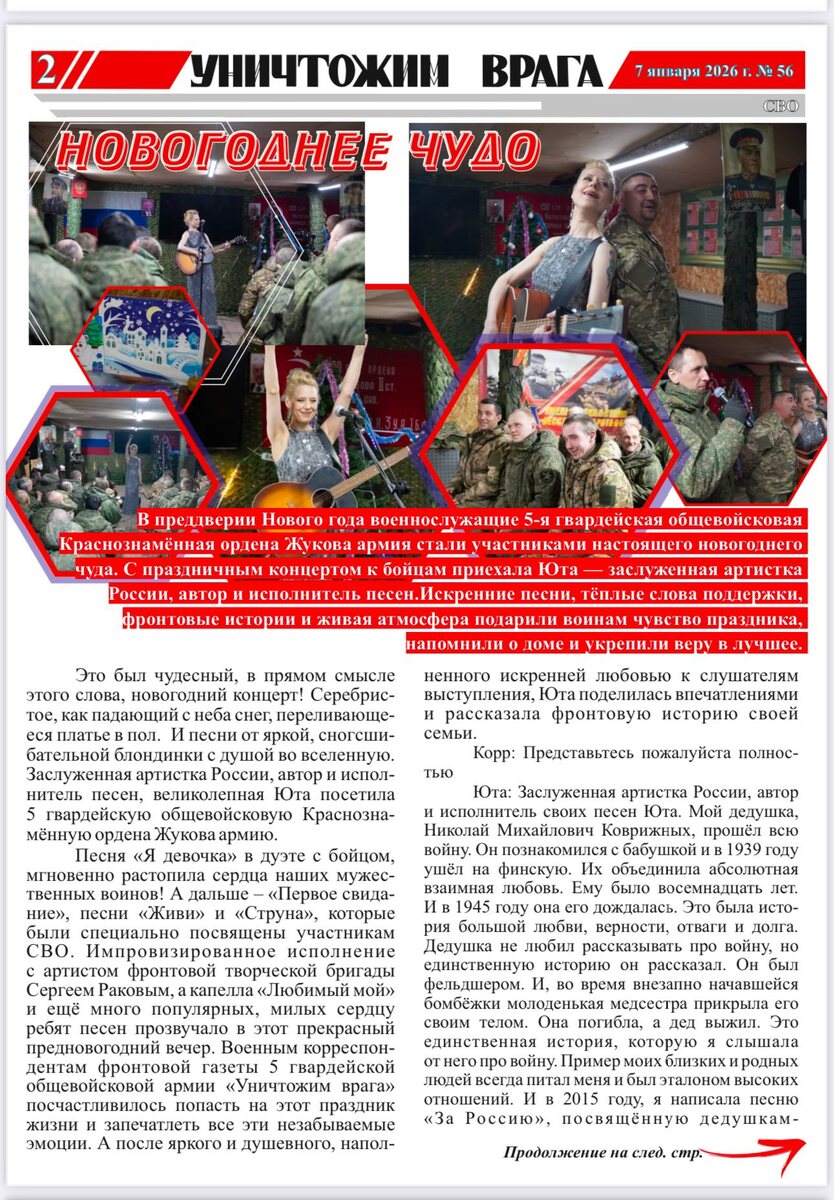 2 УНИЧТОЖИМ ВРАГА 7 января 2026 г. № 56

СВО

НОВОГОДНЕЕ ЧУДО

В преддверии Нового года военнослужащие 5-я гвардейская общевойсковая Краснознамённая ордена Жукова армия стали участниками настоящего новогоднего чуда. С праздничным концертом к бойцам приехала Юта — заслуженная артистка России, автор и исполнитель песен.Искренние песни, тёплые слова поддержки, фронтовые истории и живая атмосфера подарили воинам чувство праздника, напомнили о доме и укрепили веру в лучшее.

Это был чудесный, в прямом смысле этого слова, новогодний концерт! Серебристое, как падающий с неба снег, переливающееся платье в пол. И песни от яркой, сногсшибательной блондинки с душой во вселенную. Заслуженная артистка России, автор и исполнитель песен, великолепная Юта посетила 5 гвардейскую общевойсковую Краснознамённую ордена Жукова армию.

Песня «Я девочка» в дуэте с бойцом, мгновенно растопила сердца наших мужественных воинов! А дальше – «Первое свидание», песни «Живи» и «Струна», которые были специально посвящены участникам СВО. Импровизированное исполнение с артистом фронтовой творческой бригады Сергеем Раковым, а капелла «Любимый мой» и ещё много популярных, милых сердцу ребят песен прозвучало в этот прекрасный предновогодний вечер. Военным корреспондентам фронтовой газеты 5 гвардейской общевойсковой армии «Уничтожим врага» посчастливилось попасть на этот праздник жизни и запечатлеть все эти незабываемые эмоции. А после яркого и душевного, наполненного искренней любовью к слушателям выступления, Юта поделилась впечатлениями и рассказала фронтовую историю своей семьи.

Корр: Представьтесь пожалуйста полностью

Юта: Заслуженная артистка России, автор и исполнитель своих песен Юта. Мой дедушка, Николай Михайлович Коврижных, прошёл всю войну. Он познакомился с бабушкой и в 1939 году ушёл на финскую. Их объединила абсолютная взаимная любовь. Ему было восемнадцать лет. И в 1945 году она его дождалась. Это была история большой любви, верности, отваги и долга. Дедушка не любил рассказывать про войну, но единственную историю он рассказал. Он был фельдшером. И, во время внезапно начавшейся бомбёжки молоденькая медсестра прикрыла его своим телом. Она погибла, а дед выжил. Это единственная история, которую я слышала от него про войну. Пример моих близких и родных людей всегда питал меня и был эталоном высоких отношений. И в 2015 году, я написала песню «За Россию», посвящённую дедушкам-

Продолжение на след. стр.